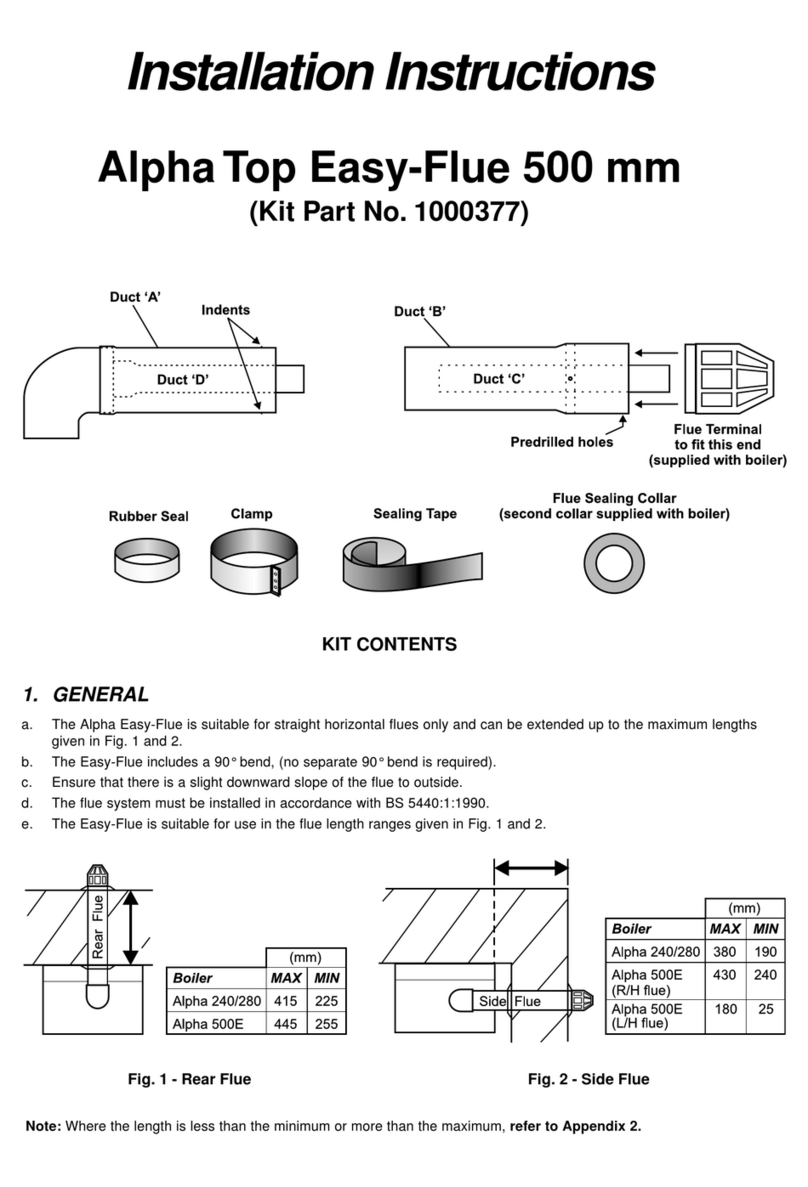 Installation Instructions

Alpha Top Easy-Flue 500 mm
(Kit Part No. 1000377)

Duct 'A'
Indents
Duct 'D'

Duct 'B'
Duct 'C'
Predrilled holes
Flue Terminal to fit this end (supplied with boiler)

Rubber Seal
Clamp
Sealing Tape
Flue Sealing Collar (second collar supplied with boiler)

KIT CONTENTS

1. GENERAL

a. The Alpha Easy-Flue is suitable for straight horizontal flues only and can be extended up to the maximum lengths given in Fig. 1 and 2.
b. The Easy-Flue includes a 90° bend, (no separate 90° bend is required).
c. Ensure that there is a slight downward slope of the flue to outside.
d. The flue system must be installed in accordance with BS 5440:1:1990.
e. The Easy-Flue is suitable for use in the flue length ranges given in Fig. 1 and 2.

Rear Flue

| | (mm) | |
|---|---|---|
| Boiler | MAX | MIN |
| Alpha 240/280 | 415 | 225 |
| Alpha 500E | 445 | 255 |

Fig. 1 - Rear Flue

Side Flue

| | (mm) | |
|---|---|---|
| Boiler | MAX | MIN |
| Alpha 240/280 | 380 | 190 |
| Alpha 500E (R/H flue) | 430 | 240 |
| Alpha 500E (L/H flue) | 180 | 25 |

Fig. 2 - Side Flue

Note: Where the length is less than the minimum or more than the maximum, refer to Appendix 2.